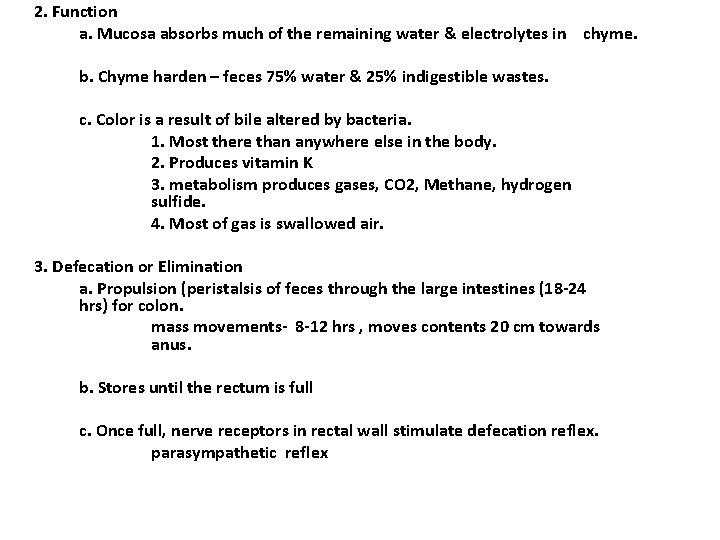 2. Function

a. Mucosa absorbs much of the remaining water & electrolytes in chyme.

b. Chyme harden – feces 75% water & 25% indigestible wastes.

c. Color is a result of bile altered by bacteria.

1. Most there than anywhere else in the body.

2. Produces vitamin K

3. metabolism produces gases, CO2, Methane, hydrogen sulfide.

4. Most of gas is swallowed air.

3. Defecation or Elimination

a. Propulsion (peristalsis of feces through the large intestines (18-24 hrs) for colon.

mass movements- 8-12 hrs , moves contents 20 cm towards anus.

b. Stores until the rectum is full

c. Once full, nerve receptors in rectal wall stimulate defecation reflex.

parasympathetic reflex